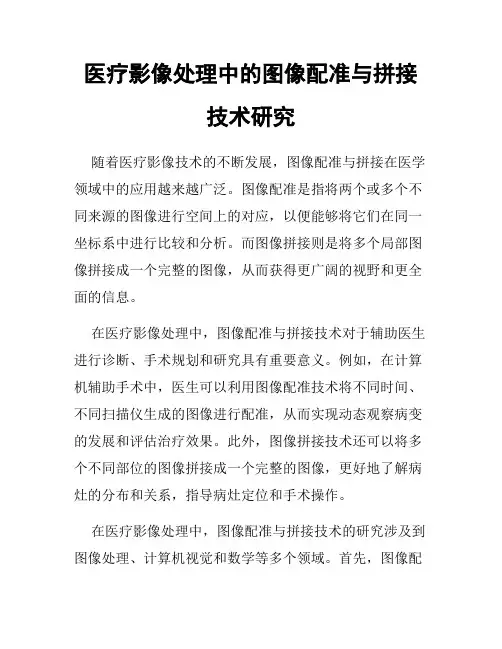 医疗影像处理中的图像配准与拼接技术研究

随着医疗影像技术的不断发展，图像配准与拼接在医学领域中的应用越来越广泛。图像配准是指将两个或多个不同来源的图像进行空间上的对应，以便能够将它们在同一坐标系中进行比较和分析。而图像拼接则是将多个局部图像拼接成一个完整的图像，从而获得更广阔的视野和更全面的信息。

在医疗影像处理中，图像配准与拼接技术对于辅助医生进行诊断、手术规划和研究具有重要意义。例如，在计算机辅助手术中，医生可以利用图像配准技术将不同时间、不同扫描仪生成的图像进行配准，从而实现动态观察病变的发展和评估治疗效果。此外，图像拼接技术还可以将多个不同部位的图像拼接成一个完整的图像，更好地了解病灶的分布和关系，指导病灶定位和手术操作。

在医疗影像处理中，图像配准与拼接技术的研究涉及到图像处理、计算机视觉和数学等多个领域。首先，图像配